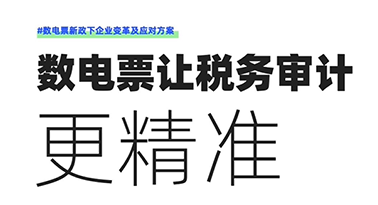 #数电票新政下企业变革及应对方案

数电票让税务审计

更精准